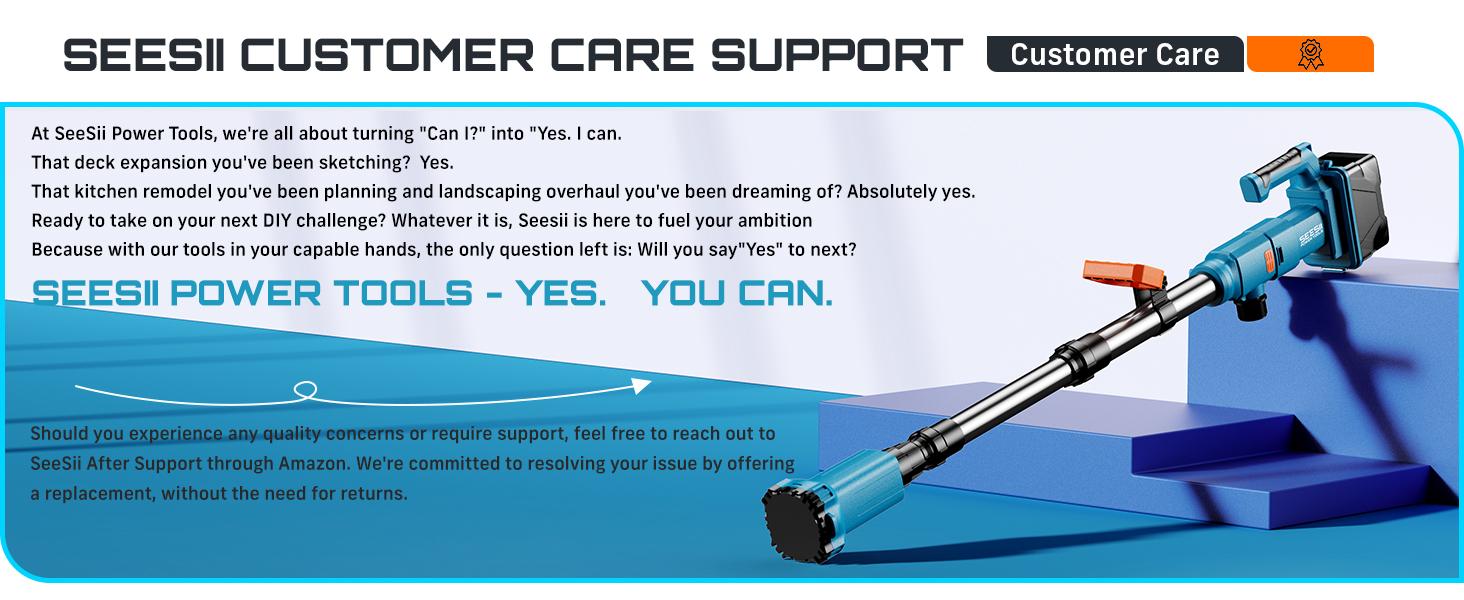 SEESII CUSTOMER CARE SUPPORT Customer Care

At SeeSii Power Tools, we're all about turning "Can I?" into "Yes. I can.
That deck expansion you've been sketching? Yes.
That kitchen remodel you've been planning and landscaping overhaul you've been dreaming of? Absolutely yes.
Ready to take on your next DIY challenge? Whatever it is, Seesii is here to fuel your ambition
Because with our tools in your capable hands, the only question left is: Will you say"Yes" to next?

SEESII POWER TOOLS - YES. YOU CAN.

Should you experience any quality concerns or require support, feel free to reach out to SeeSii After Support through Amazon. We're committed to resolving your issue by offering a replacement, without the need for returns.

SEESII